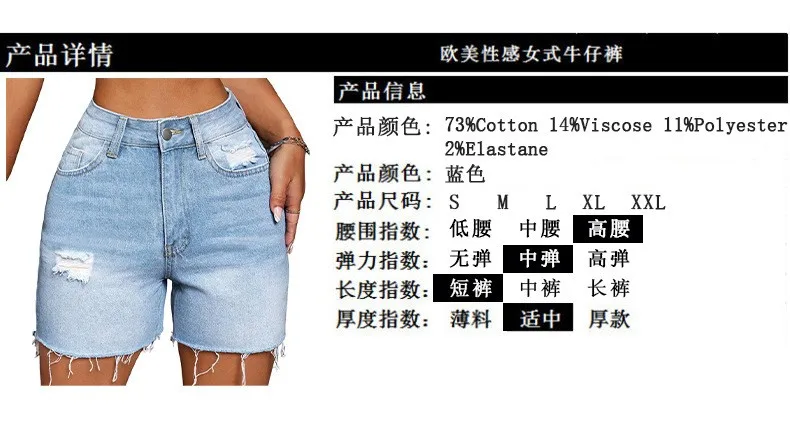 产品详情

欧美性感女式牛仔裤

产品信息

产品颜色: 73%Cotton 14%Viscose 11%Polyester 2%Elastane

产品颜色: 蓝色

产品尺码: S M L XL XXL

腰围指数: 低腰 中腰 高腰

弹力指数: 无弹 中弹 高弹

长度指数: 短裤 中裤 长裤

厚度指数: 薄料 适中 厚款